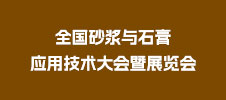 全国砂浆与石膏
应用技术大会暨展览会